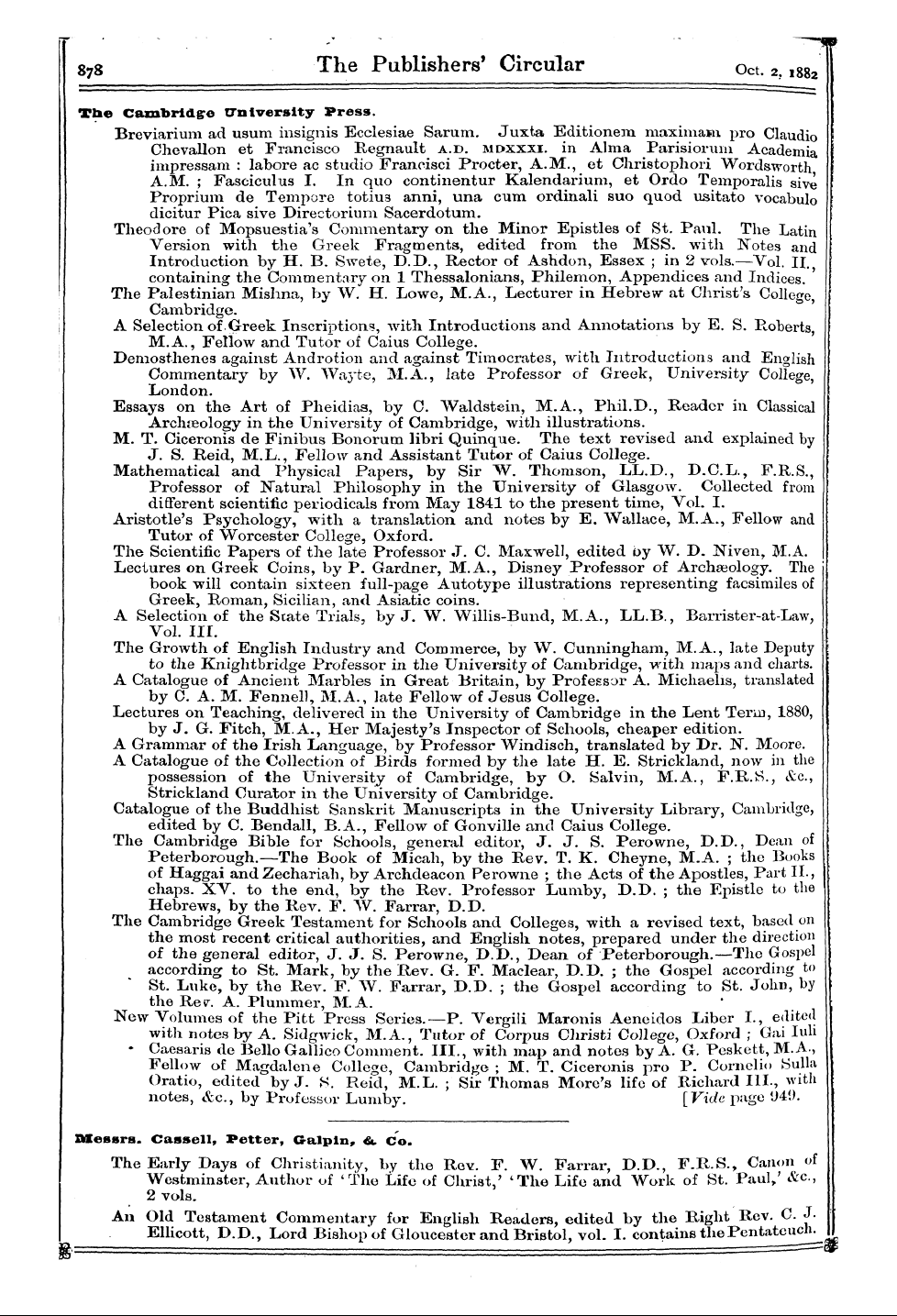 878 The Publishers' Circular Oct. 2, 1882

The Cambridge University Press.

Breviarium ad usum insignis Ecclesiae Sarum. Juxta Editionem maximam pro Claudio Chevallon et Francisco Regnault A.D. MDXXXI. in Alma Parisiorum Academia impressam : labore ac studio Francisci Procter, A.M., et Christophori Wordsworth, A.M. ; Fasciculus I. In quo continentur Kalendarium, et Ordo Temporalis sive Proprium de Tempore totius anni, una cum ordinali suo quod usitato vocabulo dicitur Pica sive Directorium Sacerdotum.

Theodore of Mopsuestia's Commentary on the Minor Epistles of St. Paul. The Latin Version with the Greek Fragments, edited from the MSS. with Notes and Introduction by H. B. Swete, D.D., Rector of Ashdon, Essex ; in 2 vols.—Vol. II., containing the Commentary on 1 Thessalonians, Philemon, Appendices and Indices.

The Palestinian Mishna, by W. H. Lowe, M.A., Lecturer in Hebrew at Christ's College, Cambridge.

A Selection of Greek Inscriptions, with Introductions and Annotations by E. S. Roberts, M.A., Fellow and Tutor of Caius College.

Demosthenes against Androtion and against Timocrates, with Introductions and English Commentary by W. Wayte, M.A., late Professor of Greek, University College, London.

Essays on the Art of Pheidias, by C. Waldstein, M.A., Phil.D., Reader in Classical Archæology in the University of Cambridge, with illustrations.

M. T. Ciceronis de Finibus Bonorum libri Quinque. The text revised and explained by J. S. Reid, M.L., Fellow and Assistant Tutor of Caius College.

Mathematical and Physical Papers, by Sir W. Thomson, LL.D., D.C.L., F.R.S., Professor of Natural Philosophy in the University of Glasgow. Collected from different scientific periodicals from May 1841 to the present time, Vol. I.

Aristotle's Psychology, with a translation and notes by E. Wallace, M.A., Fellow and Tutor of Worcester College, Oxford.

The Scientific Papers of the late Professor J. C. Maxwell, edited by W. D. Niven, M.A.

Lectures on Greek Coins, by P. Gardner, M.A., Disney Professor of Archæology. The book will contain sixteen full-page Autotype illustrations representing facsimiles of Greek, Roman, Sicilian, and Asiatic coins.

A Selection of the State Trials, by J. W. Willis-Bund, M.A., LL.B., Barrister-at-Law, Vol. III.

The Growth of English Industry and Commerce, by W. Cunningham, M.A., late Deputy to the Knightbridge Professor in the University of Cambridge, with maps and charts.

A Catalogue of Ancient Marbles in Great Britain, by Professor A. Michaelis, translated by C. A. M. Fennell, M.A., late Fellow of Jesus College.

Lectures on Teaching, delivered in the University of Cambridge in the Lent Term, 1880, by J. G. Fitch, M.A., Her Majesty's Inspector of Schools, cheaper edition.

A Grammar of the Irish Language, by Professor Windisch, translated by Dr. N. Moore.

A Catalogue of the Collection of Birds formed by the late H. E. Strickland, now in the possession of the University of Cambridge, by O. Salvin, M.A., F.R.S., &c., Strickland Curator in the University of Cambridge.

Catalogue of the Buddhist Sanskrit Manuscripts in the University Library, Cambridge, edited by C. Bendall, B.A., Fellow of Gonville and Caius College.

The Cambridge Bible for Schools, general editor, J. J. S. Perowne, D.D., Dean of Peterborough.—The Book of Micah, by the Rev. T. K. Cheyne, M.A. ; the Books of Haggai and Zechariah, by Archdeacon Perowne ; the Acts of the Apostles, Part II., chaps. XV. to the end, by the Rev. Professor Lumby, D.D. ; the Epistle to the Hebrews, by the Rev. F. W. Farrar, D.D.

The Cambridge Greek Testament for Schools and Colleges, with a revised text, based on the most recent critical authorities, and English notes, prepared under the direction of the general editor, J. J. S. Perowne, D.D., Dean of Peterborough.—The Gospel according to St. Mark, by the Rev. G. F. Maclear, D.D. ; the Gospel according to St. Luke, by the Rev. F. W. Farrar, D.D. ; the Gospel according to St. John, by the Rev. A. Plummer, M.A.

New Volumes of the Pitt Press Series.—P. Vergili Maronis Aeneidos Liber I., edited with notes by A. Sidgwick, M.A., Tutor of Corpus Christi College, Oxford ; Gai Iuli Caesaris de Bello Gallico Comment. III., with map and notes by A. G. Peskett, M.A., Fellow of Magdalene College, Cambridge ; M. T. Ciceronis pro P. Cornelio Sulla Oratio, edited by J. S. Reid, M.L. ; Sir Thomas More's life of Richard III., with notes, &c., by Professor Lumby. [Vide page 949.

Messrs. Cassell, Petter, Galpin, & Co.

The Early Days of Christianity, by the Rev. F. W. Farrar, D.D., F.R.S., Canon of Westminster, Author of 'The Life of Christ,' 'The Life and Work of St. Paul,' &c., 2 vols.

An Old Testament Commentary for English Readers, edited by the Right Rev. C. J. Ellicott, D.D., Lord Bishop of Gloucester and Bristol, vol. I. contains the Pentateuch.